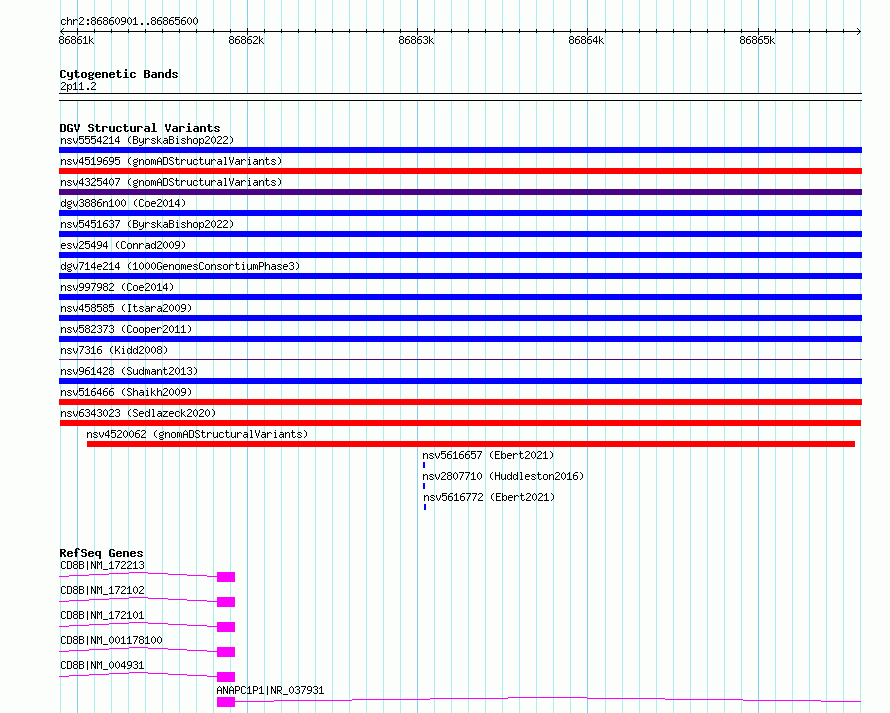 chr2:86860901..86865600

86861k 86862k 86863k 86864k 86865k

Cytogenetic Bands
2p11.2

DGV Structural Variants
nsv5554214 (ByrskaBishop2022)
nsv4519695 (gnomADStructuralVariants)
nsv4325407 (gnomADStructuralVariants)
dgv3886n100 (Coe2014)
nsv5451637 (ByrskaBishop2022)
esv25494 (Conrad2009)
dgv714e214 (1000GenomesConsortiumPhase3)
nsv997982 (Coe2014)
nsv458585 (Itsara2009)
nsv582373 (Cooper2011)
nsv7316 (Kidd2008)
nsv961428 (Sudmant2013)
nsv516466 (Shaikh2009)
nsv6343023 (Sedlazeck2020)
nsv4520062 (gnomADStructuralVariants)
nsv5616657 (Ebert2021)
nsv2807710 (Huddleston2016)
nsv5616772 (Ebert2021)

RefSeq Genes
CD8B|NM_172213
CD8B|NM_172102
CD8B|NM_172101
CD8B|NM_001178100
CD8B|NM_004931
ANAPC1P1|NR_037931